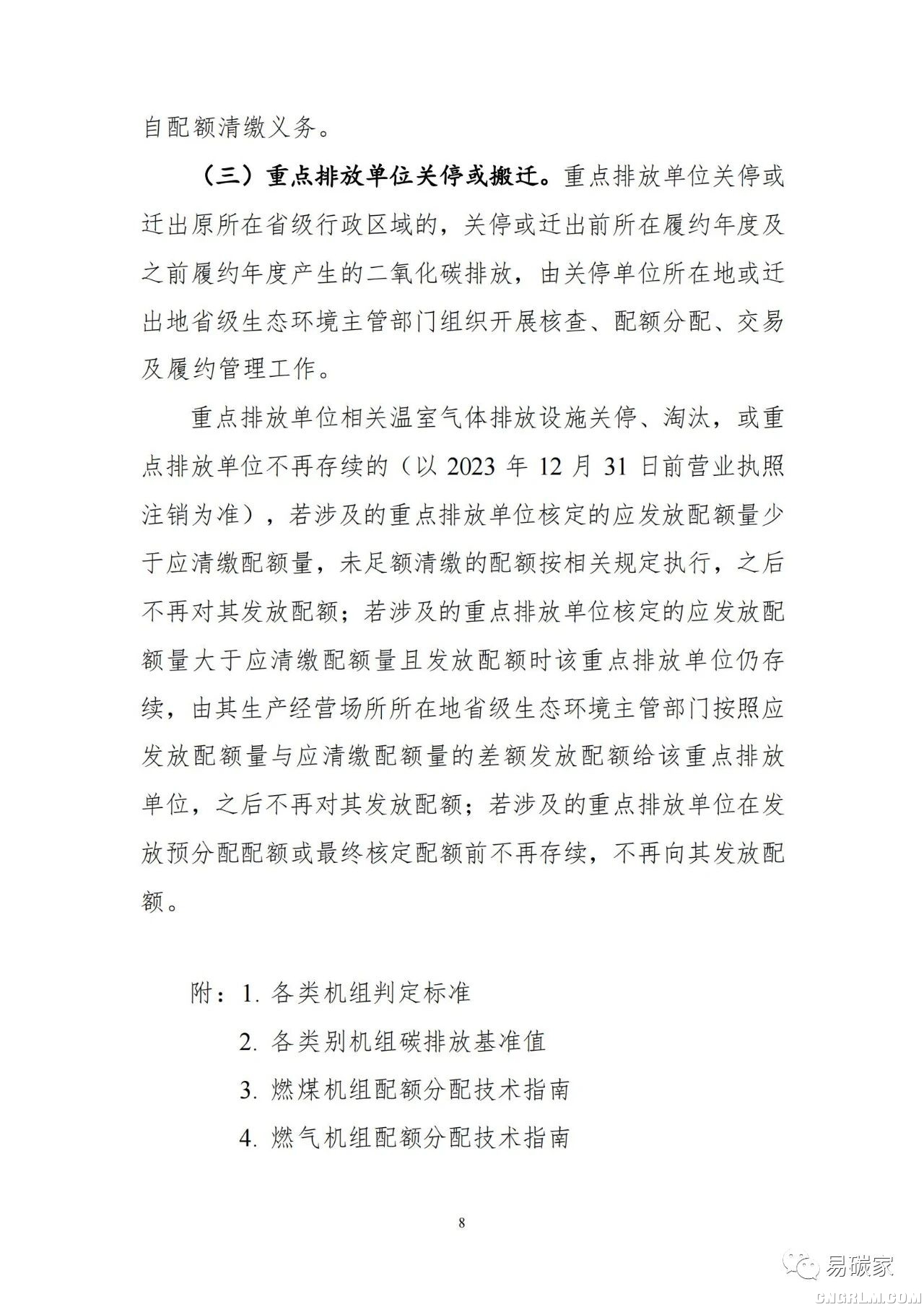 自配额清缴义务。

（三）重点排放单位关停或搬迁。重点排放单位关停或迁出原所在省级行政区域的，关停或迁出前所在履约年度及之前履约年度产生的二氧化碳排放，由关停单位所在地或迁出地省级生态环境主管部门组织开展核查、配额分配、交易及履约管理工作。

重点排放单位相关温室气体排放设施关停、淘汰，或重点排放单位不再存续的（以 2023 年 12 月 31 日前营业执照注销为准），若涉及的重点排放单位核定的应发放配额量少于应清缴配额量，未足额清缴的配额按相关规定执行，之后不再对其发放配额；若涉及的重点排放单位核定的应发放配额量大于应清缴配额量且发放配额时该重点排放单位仍存续，由其生产经营场所所在地省级生态环境主管部门按照应发放配额量与应清缴配额量的差额发放配额给该重点排放单位，之后不再对其发放配额；若涉及的重点排放单位在发放预分配配额或最终核定配额前不再存续，不再向其发放配额。

附：1. 各类机组判定标准
2. 各类别机组碳排放基准值
3. 燃煤机组配额分配技术指南
4. 燃气机组配额分配技术指南

8

易碳家
CNGRLM.COM